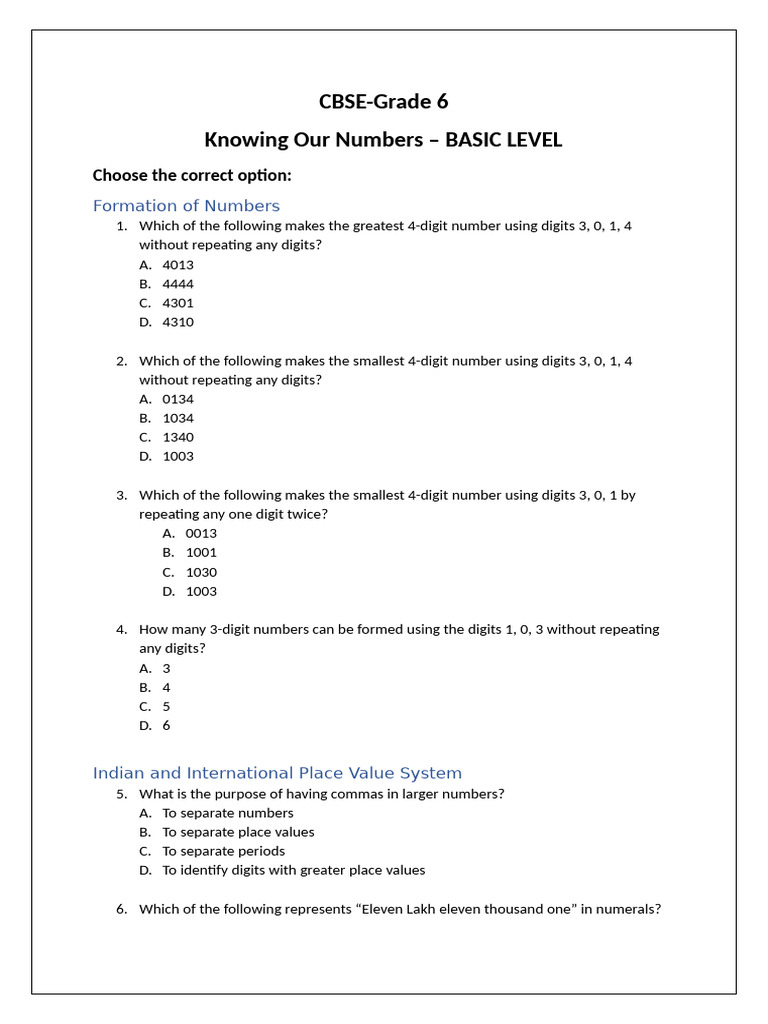 CBSE-Grade 6

Knowing Our Numbers – BASIC LEVEL

Choose the correct option:

Formation of Numbers

1. Which of the following makes the greatest 4-digit number using digits 3, 0, 1, 4 without repeating any digits?
A. 4013
B. 4444
C. 4301
D. 4310

2. Which of the following makes the smallest 4-digit number using digits 3, 0, 1, 4 without repeating any digits?
A. 0134
B. 1034
C. 1340
D. 1003

3. Which of the following makes the smallest 4-digit number using digits 3, 0, 1 by repeating any one digit twice?
A. 0013
B. 1001
C. 1030
D. 1003

4. How many 3-digit numbers can be formed using the digits 1, 0, 3 without repeating any digits?
A. 3
B. 4
C. 5
D. 6

Indian and International Place Value System

5. What is the purpose of having commas in larger numbers?
A. To separate numbers
B. To separate place values
C. To separate periods
D. To identify digits with greater place values

6. Which of the following represents "Eleven Lakh eleven thousand one" in numerals?